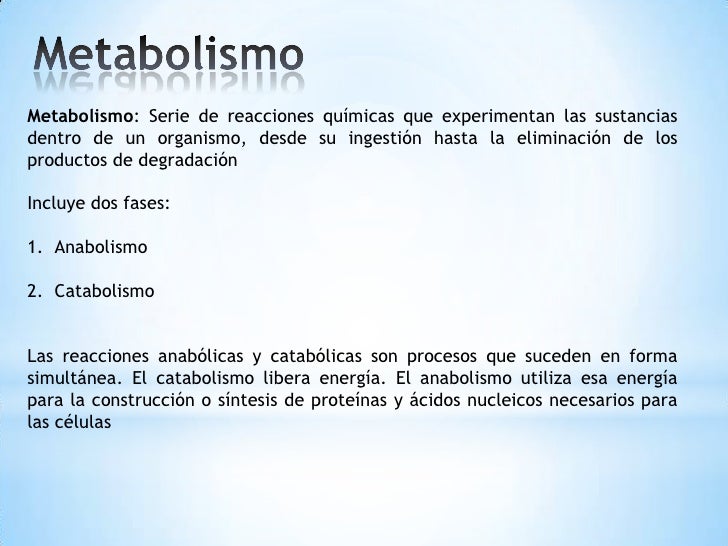 Metabolismo

Metabolismo: Serie de reacciones químicas que experimentan las sustancias dentro de un organismo, desde su ingestión hasta la eliminación de los productos de degradación

Incluye dos fases:

1. Anabolismo

2. Catabolismo

Las reacciones anabólicas y catabólicas son procesos que suceden en forma simultánea. El catabolismo libera energía. El anabolismo utiliza esa energía para la construcción o síntesis de proteínas y ácidos nucleicos necesarios para las células